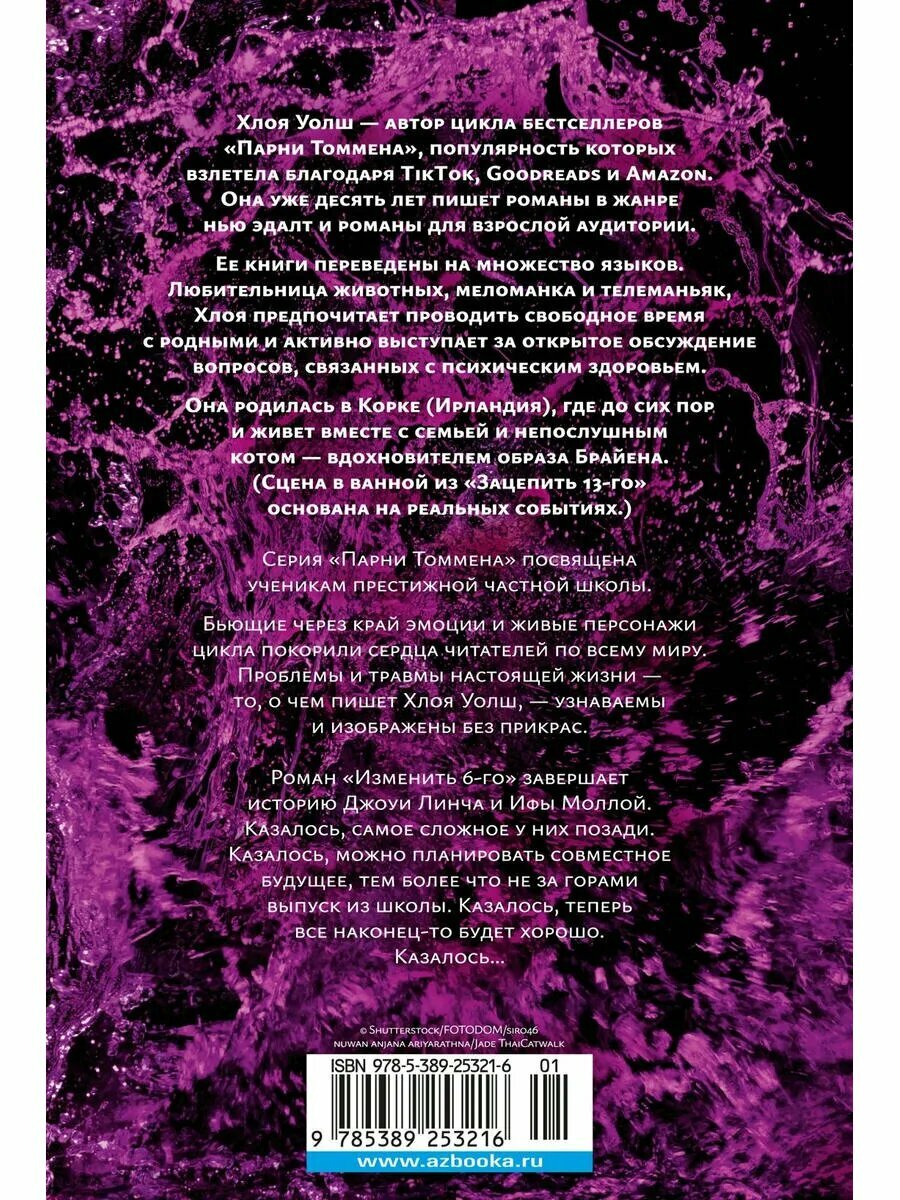 Хлоя Уолш — автор цикла бестселлеров «Парни Томмена», популярность которых взлетела благодаря TikTok, Goodreads и Amazon. Она уже десять лет пишет романы в жанре нью эдалт и романы для взрослой аудитории.

Ее книги переведены на множество языков. Любительница животных, меломанка и телеманьяк, Хлоя предпочитает проводить свободное время с родными и активно выступает за открытое обсуждение вопросов, связанных с психическим здоровьем.

Она родилась в Корке (Ирландия), где до сих пор и живет вместе с семьей и непослушным котом — вдохновителем образа Брайена. (Сцена в ванной из «Зацепить 13-го» основана на реальных событиях.)

Серия «Парни Томмена» посвящена ученикам престижной частной школы.

Бьющие через край эмоции и живые персонажи цикла покорили сердца читателей по всему миру. Проблемы и травмы настоящей жизни — то, о чем пишет Хлоя Уолш, — узнаваемы и изображены без прикрас.

Роман «Изменить 6-го» завершает историю Джоуи Линча и Ифы Моллой. Казалось, самое сложное у них позади. Казалось, можно планировать совместное будущее, тем более что не за горами выпуск из школы. Казалось, теперь все наконец-то будет хорошо. Казалось...

© Shutterstock/FOTODOM/siro46
nuwan anjana ariyarathna/Jade ThaiCatwalk

ISBN 978-5-389-25321-6 01

9 785389 253216

www.azbooka.ru